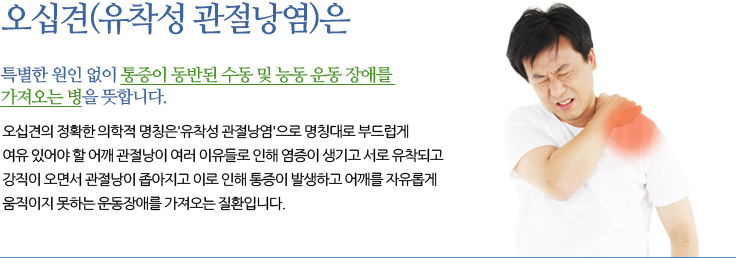 오십견(유착성 관절낭염)은

특별한 원인 없이 통증이 동반된 수동 및 능동 운동 장애를 가져오는 병을 뜻합니다.

오십견의 정확한 의학적 명칭은'유착성 관절낭염'으로 명칭대로 부드럽게 여유 있어야 할 어깨 관절낭이 여러 이유들로 인해 염증이 생기고 서로 유착되고 강직이 오면서 관절낭이 좁아지고 이로 인해 통증이 발생하고 어깨를 자유롭게 움직이지 못하는 운동장애를 가져오는 질환입니다.